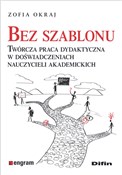 ZOFIA OKRAJ

BEZ SZABLONU

TWÓRCZA PRACA DYDAKTYCZNA W DOŚWIADCZENIACH NAUCZYCIELI AKADEMICKICH

engram

Difin